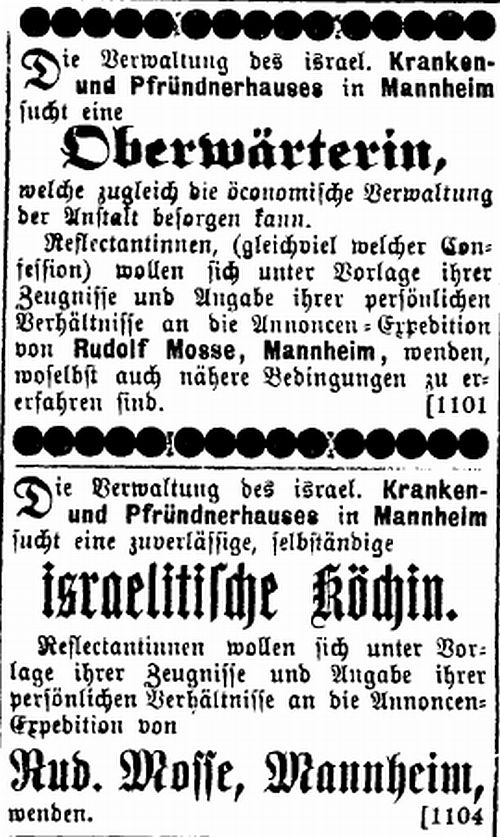 Die Verwaltung des israel. Kranken- und Pfründnerhauses in Mannheim sucht eine

Oberwärterin,

welche zugleich die öconomische Verwaltung der Anstalt besorgen kann.

Reflectantinnen, (gleichviel welcher Confession) wollen sich unter Vorlage ihrer Zeugnisse und Angabe ihrer persönlichen Verhältnisse an die Annoncen-Expedition von Rudolf Mosse, Mannheim, wenden, woselbst auch nähere Bedingungen zu ererfahren sind. [1101

Die Verwaltung des israel. Kranken- und Pfründnerhauses in Mannheim sucht eine zuverlässige, selbständige

israelitische Köchin.

Reflectantinnen wollen sich unter Vorlage ihrer Zeugnisse und Angabe ihrer persönlichen Verhältnisse an die Annoncen-Expedition von

Rud. Mosse, Mannheim,

wenden. [1104